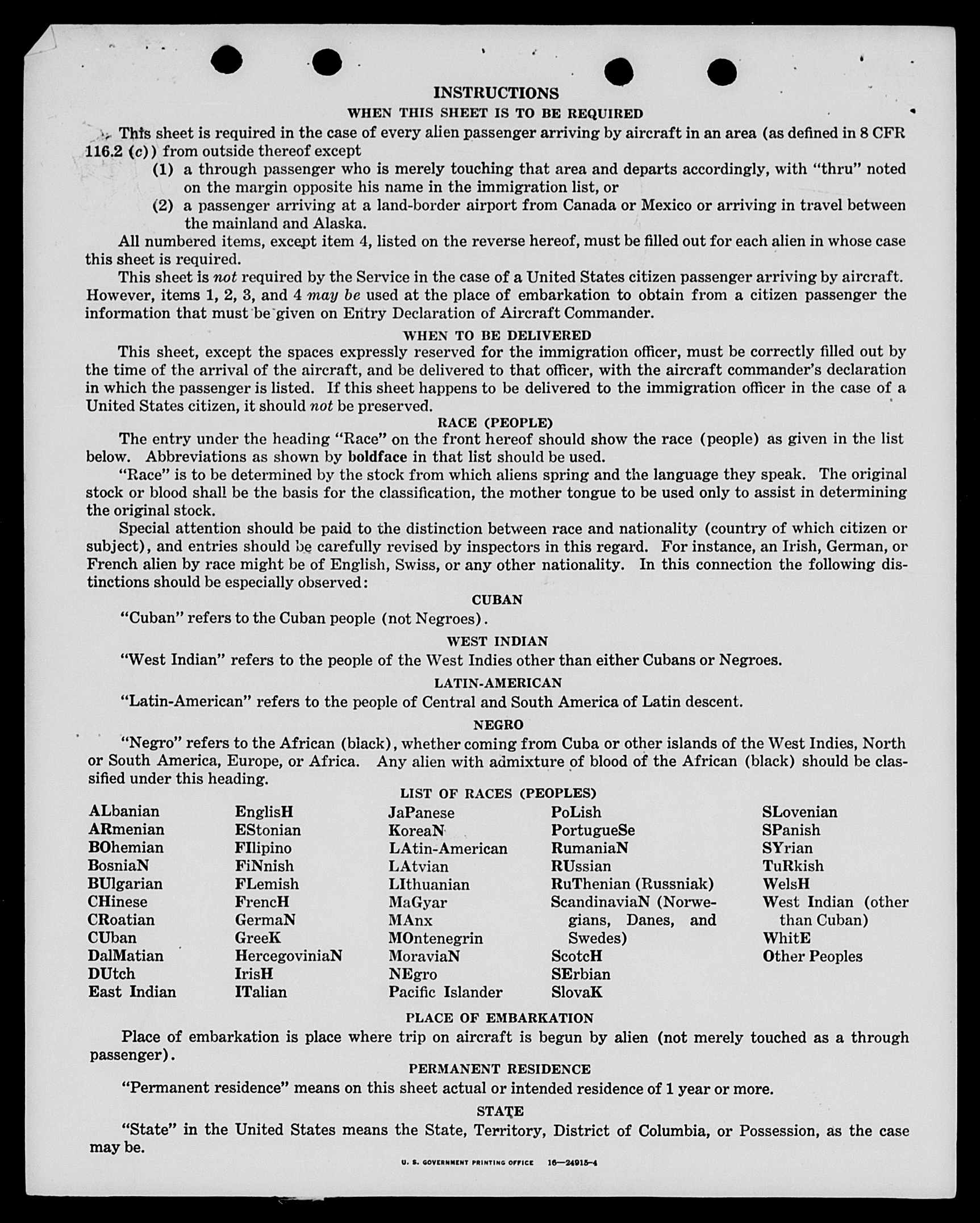 INSTRUCTIONS

WHEN THIS SHEET IS TO BE REQUIRED

This sheet is required in the case of every alien passenger arriving by aircraft in an area (as defined in 8 CFR 116.2 (c)) from outside thereof except

(1) a through passenger who is merely touching that area and departs accordingly, with "thru" noted on the margin opposite his name in the immigration list, or

(2) a passenger arriving at a land-border airport from Canada or Mexico or arriving in travel between the mainland and Alaska.

All numbered items, except item 4, listed on the reverse hereof, must be filled out for each alien in whose case this sheet is required.

This sheet is not required by the Service in the case of a United States citizen passenger arriving by aircraft. However, items 1, 2, 3, and 4 may be used at the place of embarkation to obtain from a citizen passenger the information that must be given on Entry Declaration of Aircraft Commander.

WHEN TO BE DELIVERED

This sheet, except the spaces expressly reserved for the immigration officer, must be correctly filled out by the time of the arrival of the aircraft, and be delivered to that officer, with the aircraft commander's declaration in which the passenger is listed. If this sheet happens to be delivered to the immigration officer in the case of a United States citizen, it should not be preserved.

RACE (PEOPLE)

The entry under the heading "Race" on the front hereof should show the race (people) as given in the list below. Abbreviations as shown by boldface in that list should be used.

"Race" is to be determined by the stock from which aliens spring and the language they speak. The original stock or blood shall be the basis for the classification, the mother tongue to be used only to assist in determining the original stock.

Special attention should be paid to the distinction between race and nationality (country of which citizen or subject), and entries should be carefully revised by inspectors in this regard. For instance, an Irish, German, or French alien by race might be of English, Swiss, or any other nationality. In this connection the following distinctions should be especially observed:

CUBAN

"Cuban" refers to the Cuban people (not Negroes).

WEST INDIAN

"West Indian" refers to the people of the West Indies other than either Cubans or Negroes.

LATIN-AMERICAN

"Latin-American" refers to the people of Central and South America of Latin descent.

NEGRO

"Negro" refers to the African (black), whether coming from Cuba or other islands of the West Indies, North or South America, Europe, or Africa. Any alien with admixture of blood of the African (black) should be classified under this heading.

LIST OF RACES (PEOPLES)

ALbanian
ARmenian
BOhemian
BosniaN
BUlgarian
CHinese
CRoatian
CUban
DalMatian
DUtch
East Indian

EnglisH
EStonian
FIlipino
FiNnish
FLemish
FrencH
GermaN
GreeK
HercegoviniaN
IrisH
ITalian

JaPanese
KoreaN
LAtin-American
LAtvian
LIthuanian
MaGyar
MAnx
MOntenegrin
MoraviaN
NEgro
Pacific Islander

PoLish
PortugueSe
RumaniaN
RUssian
RuThenian (Russniak)
ScandinaviaN (Norwegians, Danes, and Swedes)
ScotcH
SErbian
SlovaK

SLovenian
SPanish
SYrian
TuRkish
WelsH
West Indian (other than Cuban)
WhitE
Other Peoples

PLACE OF EMBARKATION

Place of embarkation is place where trip on aircraft is begun by alien (not merely touched as a through passenger).

PERMANENT RESIDENCE

"Permanent residence" means on this sheet actual or intended residence of 1 year or more.

STATE

"State" in the United States means the State, Territory, District of Columbia, or Possession, as the case may be.

U. S. GOVERNMENT PRINTING OFFICE 16—24915-4